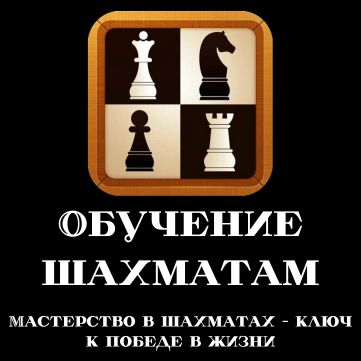 ОБУЧЕНИЕ ШАХМАТАМ

МАСТЕРСТВО В ШАХМАТАХ - КЛЮЧ К ПОБЕДЕ В ЖИЗНИ